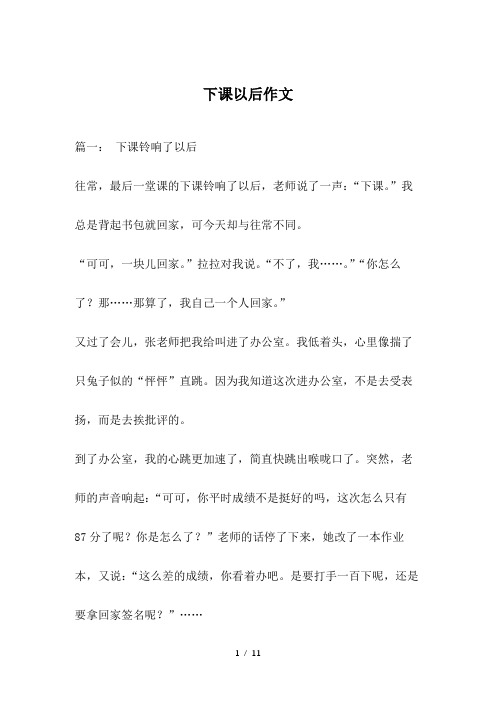 下课以后作文

篇一： 下课铃响了以后

往常，最后一堂课的下课铃响了以后，老师说了一声：“下课。”我总是背起书包就回家，可今天却与往常不同。

“可可，一块儿回家。”拉拉对我说。“不了，我……。”“你怎么了？那……那算了，我自己一个人回家。”

又过了会儿，张老师把我给叫进了办公室。我低着头，心里像揣了只兔子似的“怦怦”直跳。因为我知道这次进办公室，不是去受表扬，而是去挨批评的。

到了办公室，我的心跳更加速了，简直快跳出喉咙口了。突然，老师的声音响起：“可可，你平时成绩不是挺好的吗，这次怎么只有87分了呢？你是怎么了？”老师的话停了下来，她改了一本作业本，又说：“这么差的成绩，你看着办吧。是要打手一百下呢，还是要拿回家签名呢？”……

1 / 11